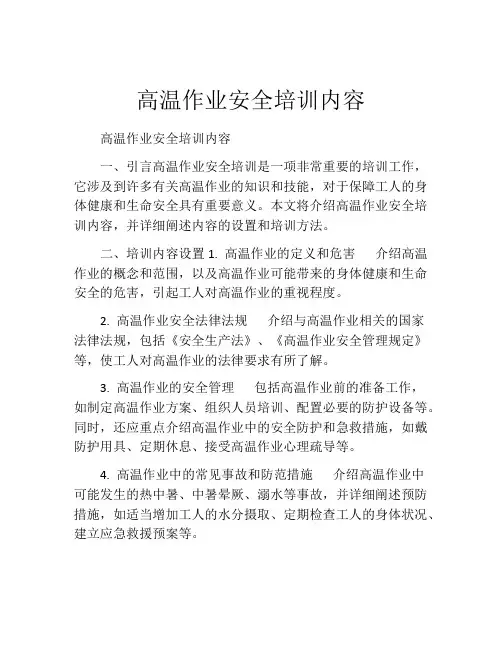 高温作业安全培训内容

高温作业安全培训内容

一、引言高温作业安全培训是一项非常重要的培训工作，它涉及到许多有关高温作业的知识和技能，对于保障工人的身体健康和生命安全具有重要意义。本文将介绍高温作业安全培训内容，并详细阐述内容的设置和培训方法。

二、培训内容设置 1. 高温作业的定义和危害　介绍高温作业的概念和范围，以及高温作业可能带来的身体健康和生命安全的危害，引起工人对高温作业的重视程度。

2. 高温作业安全法律法规　介绍与高温作业相关的国家法律法规，包括《安全生产法》、《高温作业安全管理规定》等，使工人对高温作业的法律要求有所了解。

3. 高温作业的安全管理　包括高温作业前的准备工作，如制定高温作业方案、组织人员培训、配置必要的防护设备等。同时，还应重点介绍高温作业中的安全防护和急救措施，如戴防护用具、定期休息、接受高温作业心理疏导等。

4. 高温作业中的常见事故和防范措施　介绍高温作业中可能发生的热中暑、中暑晕厥、溺水等事故，并详细阐述预防措施，如适当增加工人的水分摄取、定期检查工人的身体状况、建立应急救援预案等。